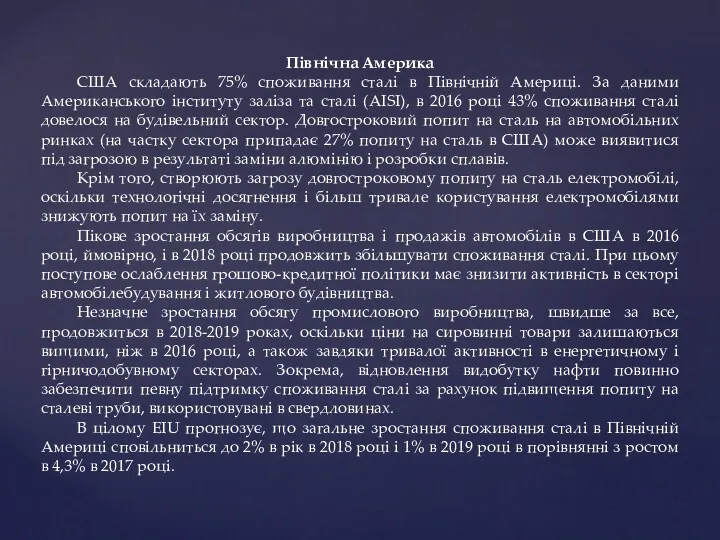 Північна Америка

США складають 75% споживання сталі в Північній Америці. За даними Американського інституту заліза та сталі (AISI), в 2016 році 43% споживання сталі довелося на будівельний сектор. Довгостроковий попит на сталь на автомобільних ринках (на частку сектора припадає 27% попиту на сталь в США) може виявитися під загрозою в результаті заміни алюмінію і розробки сплавів.

Крім того, створюють загрозу довгостроковому попиту на сталь електромобілі, оскільки технологічні досягнення і більш тривале користування електромобілями знижують попит на їх заміну.

Пікове зростання обсягів виробництва і продажів автомобілів в США в 2016 році, ймовірно, і в 2018 році продовжить збільшувати споживання сталі. При цьому поступове ослаблення грошово-кредитної політики має знизити активність в секторі автомобілебудування і житлового будівництва.

Незначне зростання обсягу промислового виробництва, швидше за все, продовжиться в 2018-2019 роках, оскільки ціни на сировинні товари залишаються вищими, ніж в 2016 році, а також завдяки тривалої активності в енергетичному і гірничодобувному секторах. Зокрема, відновлення видобутку нафти повинно забезпечити певну підтримку споживання сталі за рахунок підвищення попиту на сталеві труби, використовувані в свердловинах.

В цілому EIU прогнозує, що загальне зростання споживання сталі в Північній Америці сповільниться до 2% в рік в 2018 році і 1% в 2019 році в порівнянні з ростом в 4,3% в 2017 році.